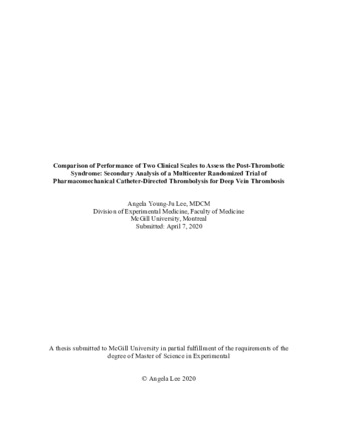 Comparison of Performance of Two Clinical Scales to Assess the Post-Thrombotic Syndrome: Secondary Analysis of a Multicenter Randomized Trial of Pharmacomechanical Catheter-Directed Thrombolysis for Deep Vein Thrombosis

Angela Young-Ju Lee, MDCM
Division of Experimental Medicine, Faculty of Medicine
McGill University, Montreal
Submitted: April 7, 2020

A thesis submitted to McGill University in partial fulfillment of the requirements of the degree of Master of Science in Experimental

© Angela Lee 2020